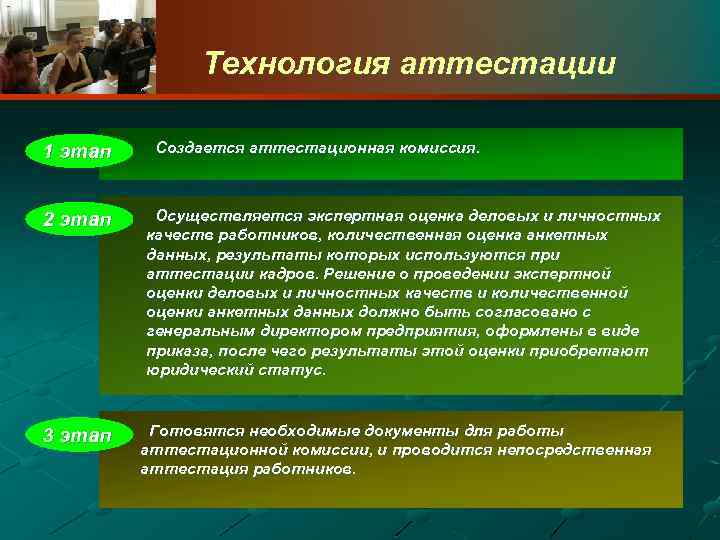 Технология аттестации

1 этап

Создается аттестационная комиссия.

2 этап

Осуществляется экспертная оценка деловых и личностных качеств работников, количественная оценка анкетных данных, результаты которых используются при аттестации кадров. Решение о проведении экспертной оценки деловых и личностных качеств и количественной оценки анкетных данных должно быть согласовано с генеральным директором предприятия, оформлены в виде приказа, после чего результаты этой оценки приобретают юридический статус.

3 этап

Готовятся необходимые документы для работы аттестационной комиссии, и проводится непосредственная аттестация работников.